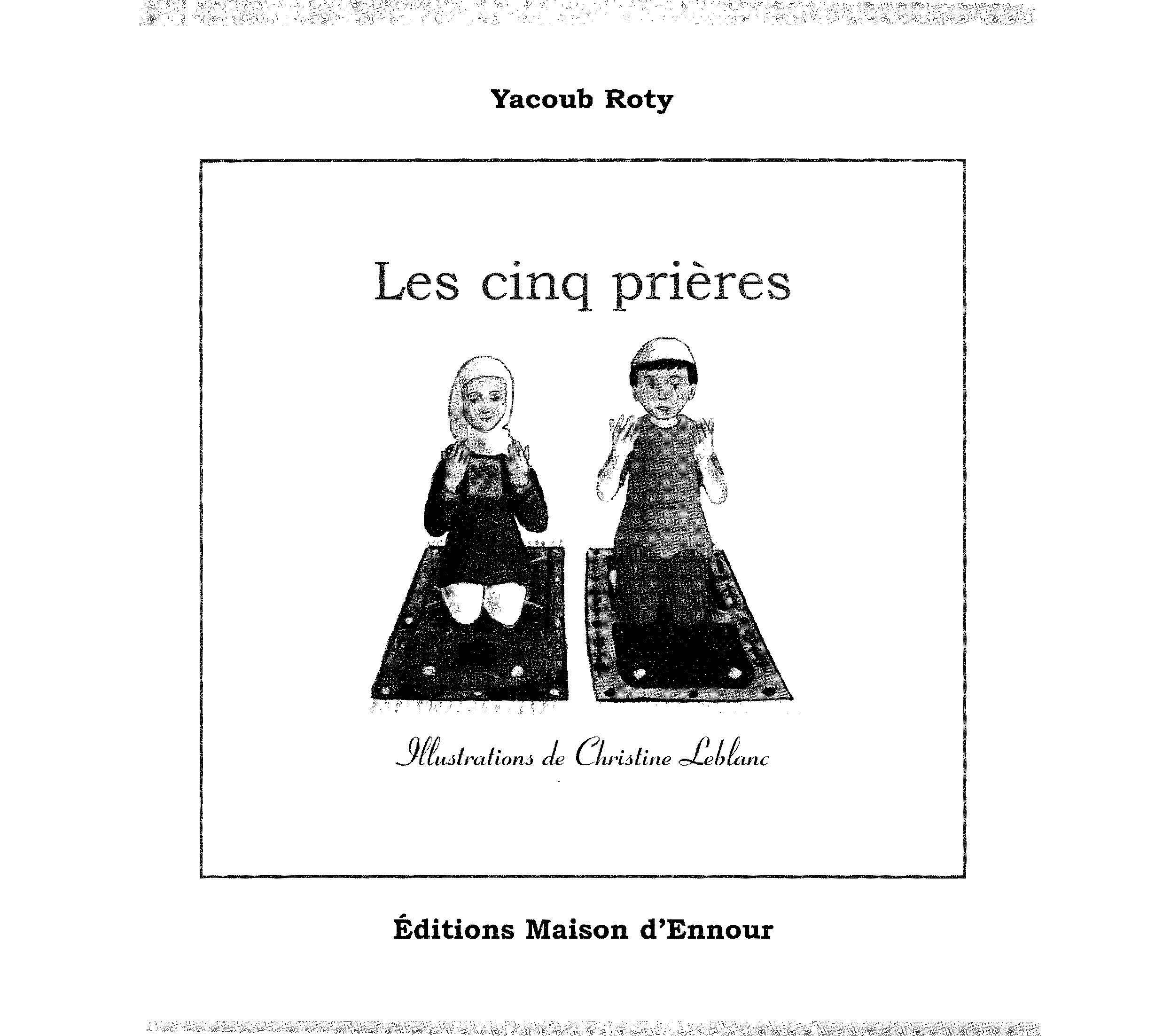 Yacoub Roty

Les cinq prières

Illustrations de Christine Leblanc

Éditions Maison d'Ennour